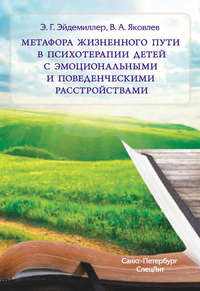 Э. Г. Эйдемиллер, В. А. Яковлев

МЕТАФОРА ЖИЗНЕННОГО ПУТИ В ПСИХОТЕРАПИИ ДЕТЕЙ С ЭМОЦИОНАЛЬНЫМИ И ПОВЕДЕНЧЕСКИМИ РАССТРОЙСТВАМИ

Санкт-Петербург
СпецЛит